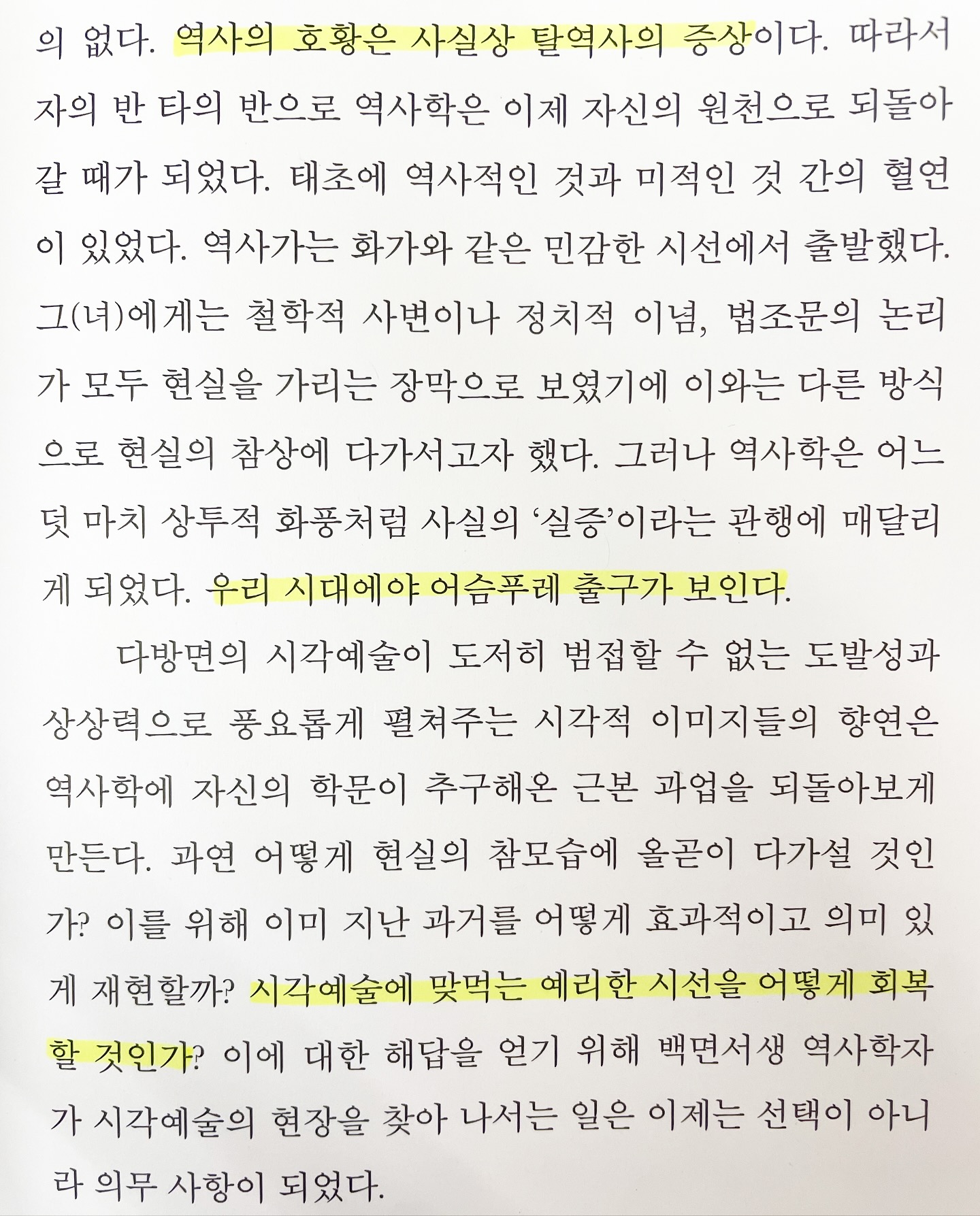 의 없다. 역사의 호황은 사실상 탈역사의 증상이다. 따라서 자의 반 타의 반으로 역사학은 이제 자신의 원천으로 되돌아갈 때가 되었다. 태초에 역사적인 것과 미적인 것 간의 혈연이 있었다. 역사가는 화가와 같은 민감한 시선에서 출발했다. 그(녀)에게는 철학적 사변이나 정치적 이념, 법조문의 논리가 모두 현실을 가리는 장막으로 보였기에 이와는 다른 방식으로 현실의 참상에 다가서고자 했다. 그러나 역사학은 어느덧 마치 상투적 화풍처럼 사실의 '실증'이라는 관행에 매달리게 되었다. 우리 시대에야 어슴푸레 출구가 보인다.

다방면의 시각예술이 도저히 범접할 수 없는 도발성과 상상력으로 풍요롭게 펼쳐주는 시각적 이미지들의 향연은 역사학에 자신의 학문이 추구해온 근본 과업을 되돌아보게 만든다. 과연 어떻게 현실의 참모습에 올곧이 다가설 것인가? 이를 위해 이미 지난 과거를 어떻게 효과적이고 의미 있게 재현할까? 시각예술에 맞먹는 예리한 시선을 어떻게 회복할 것인가? 이에 대한 해답을 얻기 위해 백면서생 역사학자가 시각예술의 현장을 찾아 나서는 일은 이제는 선택이 아니라 의무 사항이 되었다.